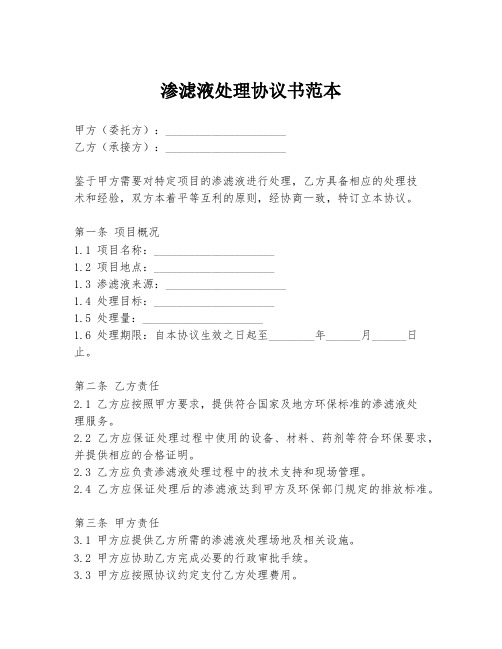 渗滤液处理协议书范本

甲方（委托方）：____________________
乙方（承接方）：____________________

鉴于甲方需要对特定项目的渗滤液进行处理，乙方具备相应的处理技术和经验，双方本着平等互利的原则，经协商一致，特订立本协议。

第一条 项目概况
1.1 项目名称：____________________
1.2 项目地点：____________________
1.3 渗滤液来源：____________________
1.4 处理目标：____________________
1.5 处理量：____________________
1.6 处理期限：自本协议生效之日起至________年______月______日止。

第二条 乙方责任
2.1 乙方应按照甲方要求，提供符合国家及地方环保标准的渗滤液处理服务。
2.2 乙方应保证处理过程中使用的设备、材料、药剂等符合环保要求，并提供相应的合格证明。
2.3 乙方应负责渗滤液处理过程中的技术支持和现场管理。
2.4 乙方应保证处理后的渗滤液达到甲方及环保部门规定的排放标准。

第三条 甲方责任
3.1 甲方应提供乙方所需的渗滤液处理场地及相关设施。
3.2 甲方应协助乙方完成必要的行政审批手续。
3.3 甲方应按照协议约定支付乙方处理费用。